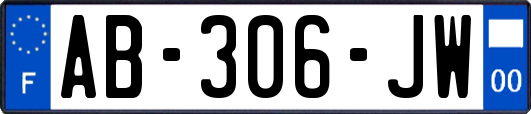 F
AB-306-JW
00